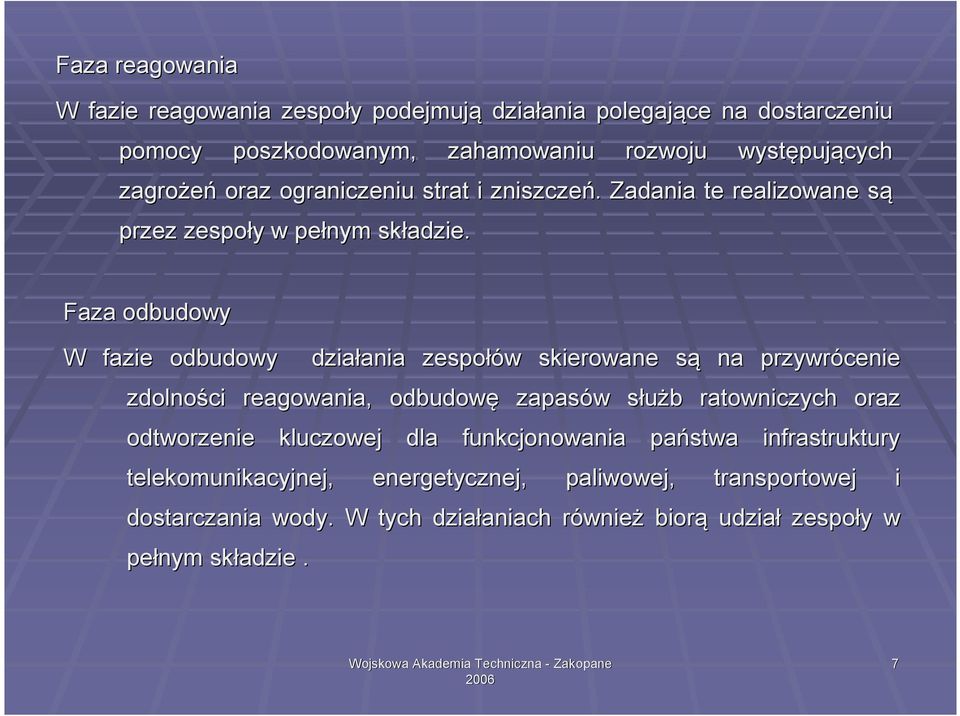 Faza reagowania

W fazie reagowania zespoły podejmują działania polegające na dostarczeniu pomocy poszkodowanym, zahamowaniu rozwoju występujących zagrożeń oraz ograniczeniu strat i zniszczeń. Zadania te realizowane są przez zespoły w pełnym składzie.

Faza odbudowy

W fazie odbudowy działania zespołów skierowane są na przywrócenie zdolności reagowania, odbudowę zapasów służb ratowniczych oraz odtworzenie kluczowej dla funkcjonowania państwa infrastruktury telekomunikacyjnej, energetycznej, paliwowej, transportowej i dostarczania wody. W tych działaniach również biorą udział zespoły w pełnym składzie .

Wojskowa Akademia Techniczna - Zakopane 2006

7